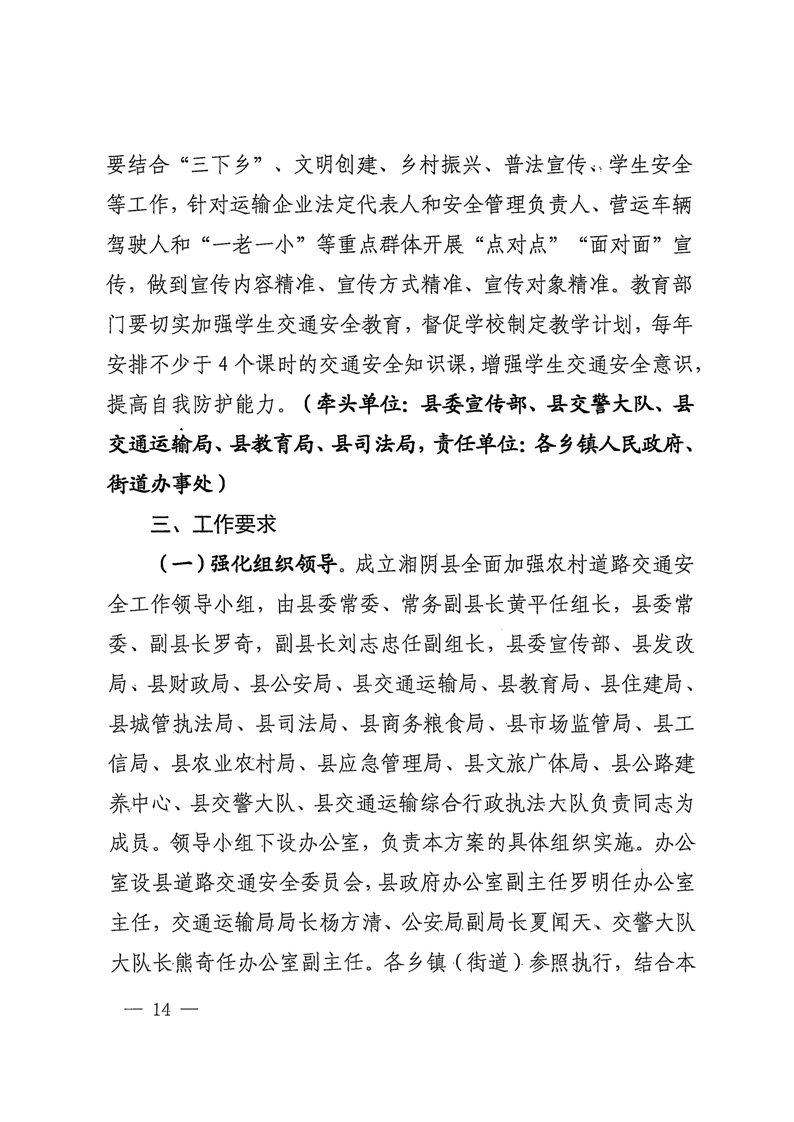 要结合“三下乡”、文明创建、乡村振兴、普法宣传、学生安全等工作，针对运输企业法定代表人和安全管理负责人、营运车辆驾驶人和“一老一小”等重点群体开展“点对点”“面对面”宣传，做到宣传内容精准、宣传方式精准、宣传对象精准。教育部门要切实加强学生交通安全教育，督促学校制定教学计划，每年安排不少于4个课时的交通安全知识课，增强学生交通安全意识，提高自我防护能力。（牵头单位：县委宣传部、县交警大队、县交通运输局、县教育局、县司法局，责任单位：各乡镇人民政府、街道办事处）

三、工作要求

（一）强化组织领导。成立湘阴县全面加强农村道路交通安全工作领导小组，由县委常委、常务副县长黄平任组长，县委常委、副县长罗奇，副县长刘志忠任副组长，县委宣传部、县发改局、县财政局、县公安局、县交通运输局、县教育局、县住建局、县城管执法局、县司法局、县商务粮食局、县市场监管局、县工信局、县农业农村局、县应急管理局、县文旅广体局、县公路建养中心、县交警大队、县交通运输综合行政执法大队负责同志为成员。领导小组下设办公室，负责本方案的具体组织实施。办公室设县道路交通安全委员会，县政府办公室副主任罗明任办公室主任，交通运输局局长杨方清、公安局副局长夏闻天、交警大队大队长熊奇任办公室副主任。各乡镇（街道）参照执行，结合本

— 14 —